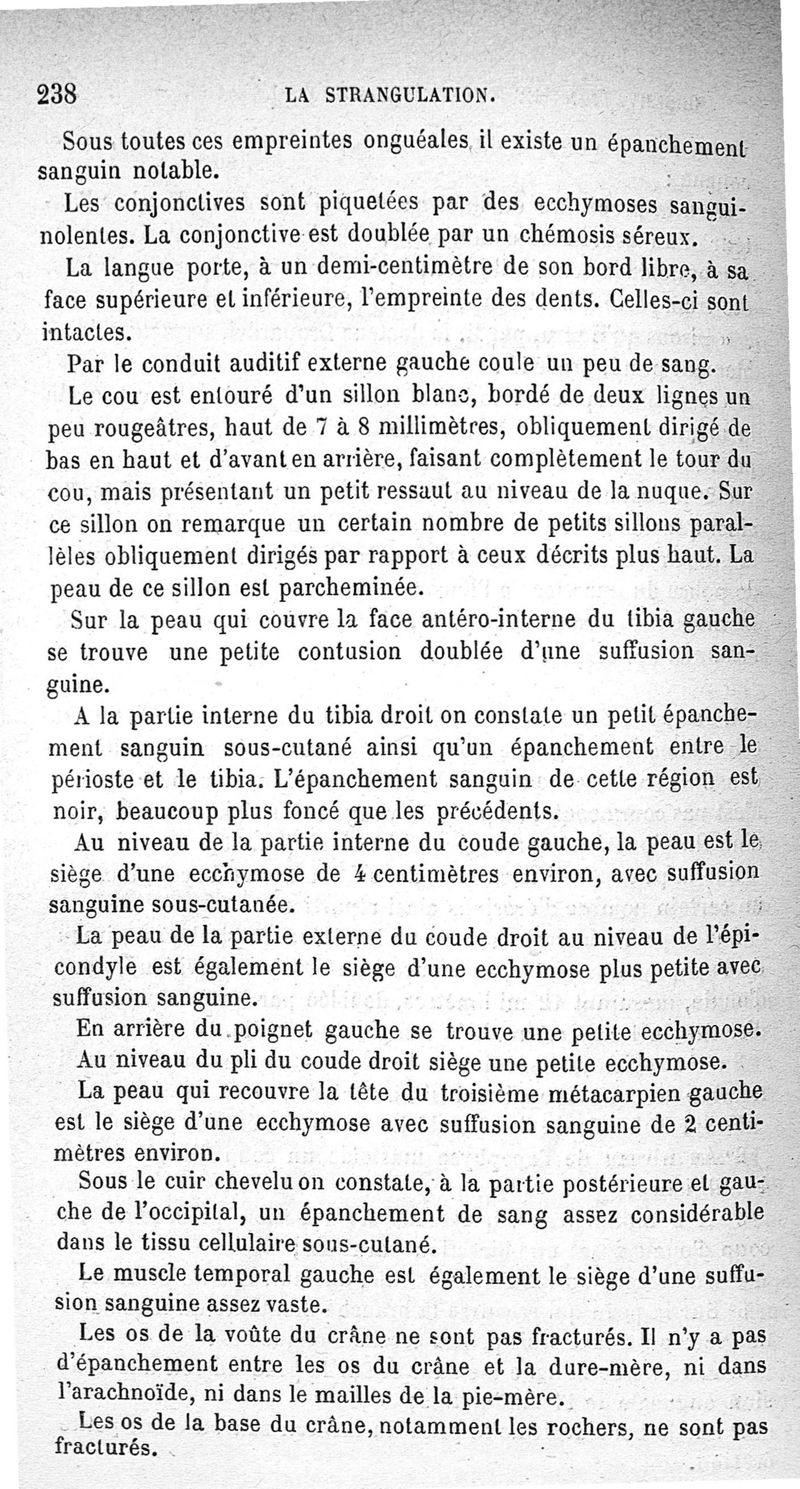 238 LA STRANGULATION.

Sous toutes ces empreintes onguéales il existe un épanchement sanguin notable.

Les conjonctives sont piquetées par des ecchymoses sanguinolentes. La conjonctive est doublée par un chémosis séreux.

La langue porte, à un demi-centimètre de son bord libre, à sa face supérieure et inférieure, l'empreinte des dents. Celles-ci sont intactes.

Par le conduit auditif externe gauche coule un peu de sang.

Le cou est entouré d'un sillon blanc, bordé de deux lignes un peu rougeâtres, haut de 7 à 8 millimètres, obliquement dirigé de bas en haut et d'avant en arrière, faisant complètement le tour du cou, mais présentant un petit ressaut au niveau de la nuque. Sur ce sillon on remarque un certain nombre de petits sillons parallèles obliquement dirigés par rapport à ceux décrits plus haut. La peau de ce sillon est parcheminée.

Sur la peau qui couvre la face antéro-interne du tibia gauche se trouve une petite contusion doublée d'une suffusion sanguine.

A la partie interne du tibia droit on constate un petit épanchement sanguin sous-cutané ainsi qu'un épanchement entre le périoste et le tibia. L'épanchement sanguin de cette région est noir, beaucoup plus foncé que les précédents.

Au niveau de la partie interne du coude gauche, la peau est le siège d'une ecchymose de 4 centimètres environ, avec suffusion sanguine sous-cutanée.

La peau de la partie externe du coude droit au niveau de l'épicondyle est également le siège d'une ecchymose plus petite avec suffusion sanguine.

En arrière du poignet gauche se trouve une petite ecchymose.

Au niveau du pli du coude droit siège une petite ecchymose.

La peau qui recouvre la tête du troisième métacarpien gauche est le siège d'une ecchymose avec suffusion sanguine de 2 centimètres environ.

Sous le cuir chevelu on constate, à la partie postérieure et gauche de l'occipital, un épanchement de sang assez considérable dans le tissu cellulaire sous-cutané.

Le muscle temporal gauche est également le siège d'une suffusion sanguine assez vaste.

Les os de la voûte du crâne ne sont pas fracturés. Il n'y a pas d'épanchement entre les os du crâne et la dure-mère, ni dans l'arachnoïde, ni dans le mailles de la pie-mère.

Les os de la base du crâne, notamment les rochers, ne sont pas fracturés.